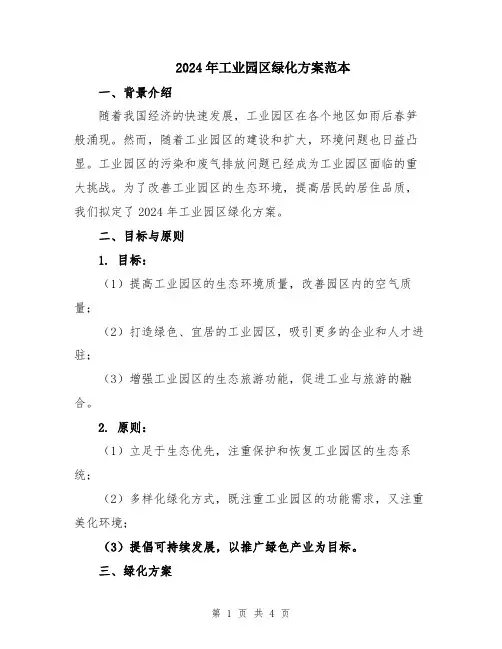 2024年工业园区绿化方案范本

一、背景介绍

随着我国经济的快速发展，工业园区在各个地区如雨后春笋般涌现。然而，随着工业园区的建设和扩大，环境问题也日益凸显。工业园区的污染和废气排放问题已经成为工业园区面临的重大挑战。为了改善工业园区的生态环境，提高居民的居住品质，我们拟定了2024年工业园区绿化方案。

二、目标与原则

1. 目标：

（1）提高工业园区的生态环境质量，改善园区内的空气质量；

（2）打造绿色、宜居的工业园区，吸引更多的企业和人才进驻；

（3）增强工业园区的生态旅游功能，促进工业与旅游的融合。

2. 原则：

（1）立足于生态优先，注重保护和恢复工业园区的生态系统；

（2）多样化绿化方式，既注重工业园区的功能需求，又注重美化环境；

（3）提倡可持续发展，以推广绿色产业为目标。

三、绿化方案

第 1 页 共 4 页